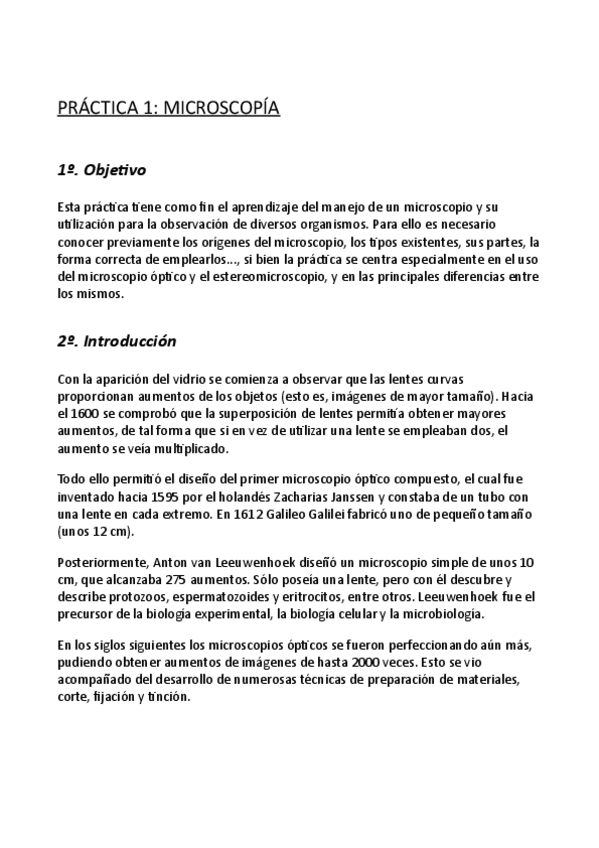 PRÁCTICA 1: MICROSCOPÍA

1º. Objetivo

Esta práctica tiene como fin el aprendizaje del manejo de un microscopio y su utilización para la observación de diversos organismos. Para ello es necesario conocer previamente los orígenes del microscopio, los tipos existentes, sus partes, la forma correcta de emplearlos…, si bien la práctica se centra especialmente en el uso del microscopio óptico y el estereomicroscopio, y en las principales diferencias entre los mismos.

2º. Introducción

Con la aparición del vidrio se comienza a observar que las lentes curvas proporcionan aumentos de los objetos (esto es, imágenes de mayor tamaño). Hacia el 1600 se comprobó que la superposición de lentes permitía obtener mayores aumentos, de tal forma que si en vez de utilizar una lente se empleaban dos, el aumento se veía multiplicado.

Todo ello permitió el diseño del primer microscopio óptico compuesto, el cual fue inventado hacia 1595 por el holandés Zacharias Janssen y constaba de un tubo con una lente en cada extremo. En 1612 Galileo Galilei fabricó uno de pequeño tamaño (unos 12 cm).

Posteriormente, Anton van Leeuwenhoek diseñó un microscopio simple de unos 10 cm, que alcanzaba 275 aumentos. Sólo poseía una lente, pero con él descubre y describe protozoos, espermatozoides y eritrocitos, entre otros. Leeuwenhoek fue el precursor de la biología experimental, la biología celular y la microbiología.

En los siglos siguientes los microscopios ópticos se fueron perfeccionando aún más, pudiendo obtener aumentos de imágenes de hasta 2000 veces. Esto se vio acompañado del desarrollo de numerosas técnicas de preparación de materiales, corte, fijación y tinción.